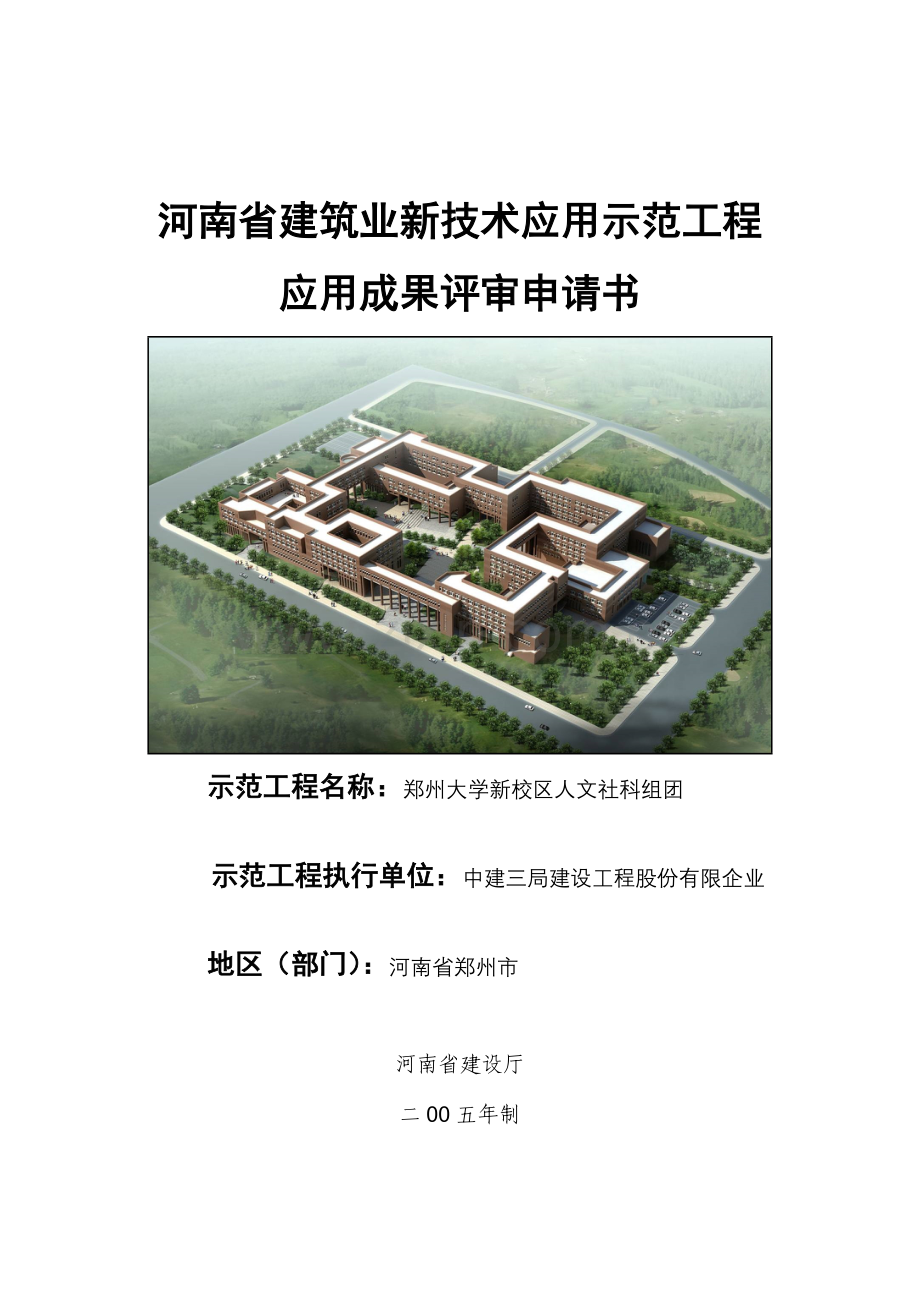 河南省建筑业新技术应用示范工程

应用成果评审申请书

示范工程名称：郑州大学新校区人文社科组团

示范工程执行单位：中建三局建设工程股份有限企业

地区（部门）：河南省郑州市

河南省建设厅

二00五年制